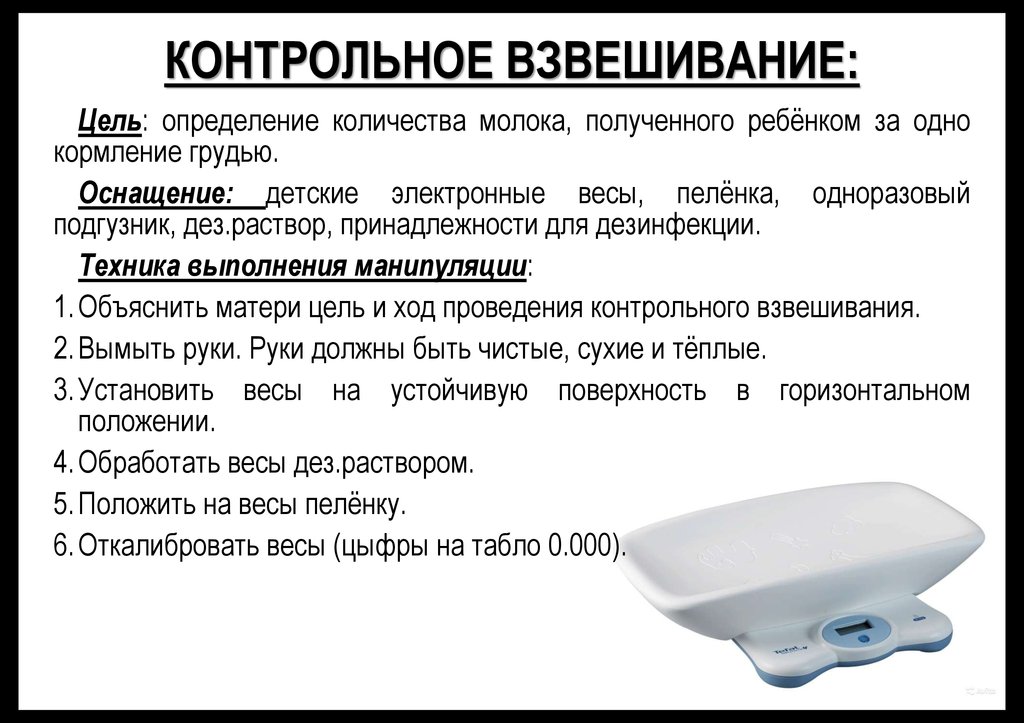 КОНТРОЛЬНОЕ ВЗВЕШИВАНИЕ:

Цель: определение количества молока, полученного ребёнком за одно кормление грудью.

Оснащение: детские электронные весы, пелёнка, одноразовый подгузник, дез.раствор, принадлежности для дезинфекции.

Техника выполнения манипуляции:

1. Объяснить матери цель и ход проведения контрольного взвешивания.
2. Вымыть руки. Руки должны быть чистые, сухие и тёплые.
3. Установить весы на устойчивую поверхность в горизонтальном положении.
4. Обработать весы дез.раствором.
5. Положить на весы пелёнку.
6. Откалибровать весы (цыфры на табло 0.000).

Tefal